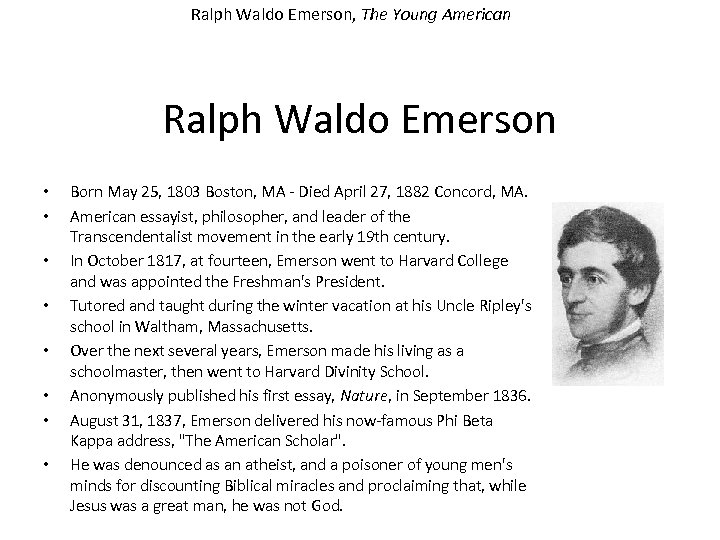 Ralph Waldo Emerson, The Young American

Ralph Waldo Emerson

• Born May 25, 1803 Boston, MA - Died April 27, 1882 Concord, MA.
• American essayist, philosopher, and leader of the Transcendentalist movement in the early 19th century.
• In October 1817, at fourteen, Emerson went to Harvard College and was appointed the Freshman's President.
• Tutored and taught during the winter vacation at his Uncle Ripley's school in Waltham, Massachusetts.
• Over the next several years, Emerson made his living as a schoolmaster, then went to Harvard Divinity School.
• Anonymously published his first essay, Nature, in September 1836.
• August 31, 1837, Emerson delivered his now-famous Phi Beta Kappa address, "The American Scholar".
• He was denounced as an atheist, and a poisoner of young men's minds for discounting Biblical miracles and proclaiming that, while Jesus was a great man, he was not God.